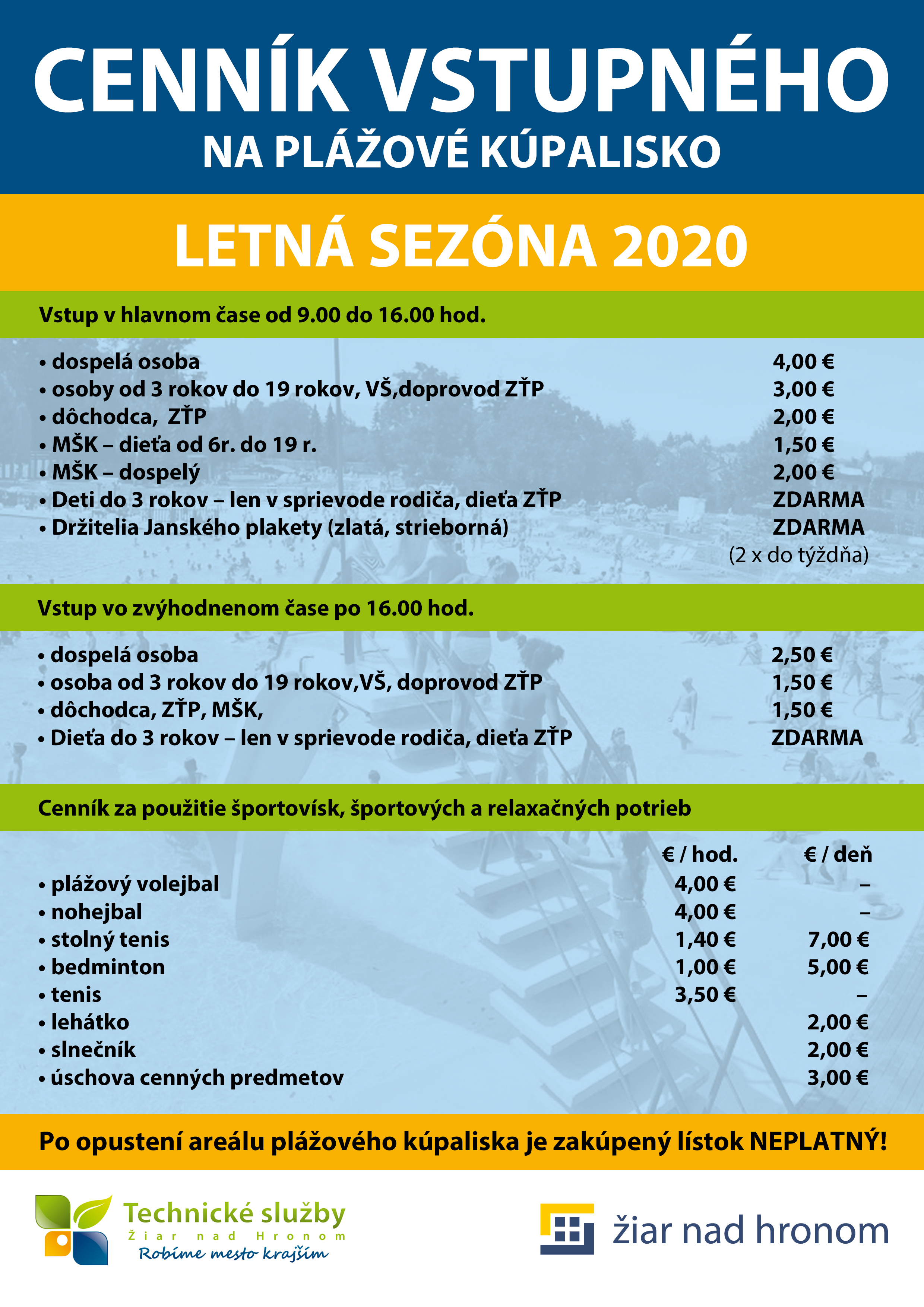 CENNÍK VSTUPNÉHO
NA PLÁŽOVÉ KÚPALISKO

LETNÁ SEZÓNA 2020

Vstup v hlavnom čase od 9.00 do 16.00 hod.

| | |
|---|---|
| • dospelá osoba | 4,00 € |
| • osoby od 3 rokov do 19 rokov, VŠ,doprovod ZŤP | 3,00 € |
| • dôchodca, ZŤP | 2,00 € |
| • MŠK – dieťa od 6r. do 19 r. | 1,50 € |
| • MŠK – dospelý | 2,00 € |
| • Deti do 3 rokov – len v sprievode rodiča, dieťa ZŤP | ZDARMA |
| • Držitelia Janského plakety (zlatá, strieborná) | ZDARMA (2 x do týždňa) |

Vstup vo zvýhodnenom čase po 16.00 hod.

| | |
|---|---|
| • dospelá osoba | 2,50 € |
| • osoba od 3 rokov do 19 rokov,VŠ, doprovod ZŤP | 1,50 € |
| • dôchodca, ZŤP, MŠK, | 1,50 € |
| • Dieťa do 3 rokov – len v sprievode rodiča, dieťa ZŤP | ZDARMA |

Cenník za použitie športovísk, športových a relaxačných potrieb

| | € / hod. | € / deň |
|---|---|---|
| • plážový volejbal | 4,00 € | – |
| • nohejbal | 4,00 € | – |
| • stolný tenis | 1,40 € | 7,00 € |
| • bedminton | 1,00 € | 5,00 € |
| • tenis | 3,50 € | – |
| • lehátko | | 2,00 € |
| • slnečník | | 2,00 € |
| • úschova cenných predmetov | | 3,00 € |

Po opustení areálu plážového kúpaliska je zakúpený lístok NEPLATNÝ!

Technické služby
Žiar nad Hronom
Robíme mesto krajším

žiar nad hronom